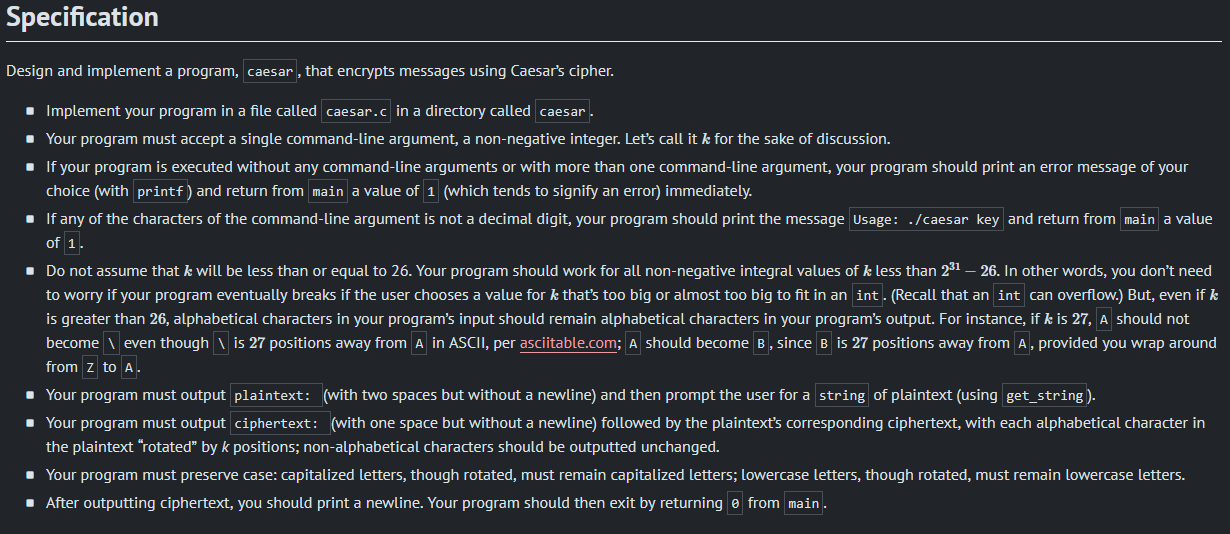 Specification

Design and implement a program, caesar, that encrypts messages using Caesar's cipher.

- Implement your program in a file called caesar.c in a directory called caesar.
- Your program must accept a single command-line argument, a non-negative integer. Let's call it $k$ for the sake of discussion.
- If your program is executed without any command-line arguments or with more than one command-line argument, your program should print an error message of your choice (with printf) and return from main a value of 1 (which tends to signify an error) immediately.
- If any of the characters of the command-line argument is not a decimal digit, your program should print the message Usage: ./caesar key and return from main a value of 1.
- Do not assume that $k$ will be less than or equal to 26. Your program should work for all non-negative integral values of $k$ less than $2^{31} - 26$. In other words, you don't need to worry if your program eventually breaks if the user chooses a value for $k$ that's too big or almost too big to fit in an int. (Recall that an int can overflow.) But, even if $k$ is greater than $26$, alphabetical characters in your program's input should remain alphabetical characters in your program's output. For instance, if $k$ is $27$, A should not become \ even though \ is $27$ positions away from A in ASCII, per asciitable.com; A should become B, since B is $27$ positions away from A, provided you wrap around from Z to A.
- Your program must output plaintext: (with two spaces but without a newline) and then prompt the user for a string of plaintext (using get_string).
- Your program must output ciphertext: (with one space but without a newline) followed by the plaintext's corresponding ciphertext, with each alphabetical character in the plaintext "rotated" by $k$ positions; non-alphabetical characters should be outputted unchanged.
- Your program must preserve case: capitalized letters, though rotated, must remain capitalized letters; lowercase letters, though rotated, must remain lowercase letters.
- After outputting ciphertext, you should print a newline. Your program should then exit by returning 0 from main.